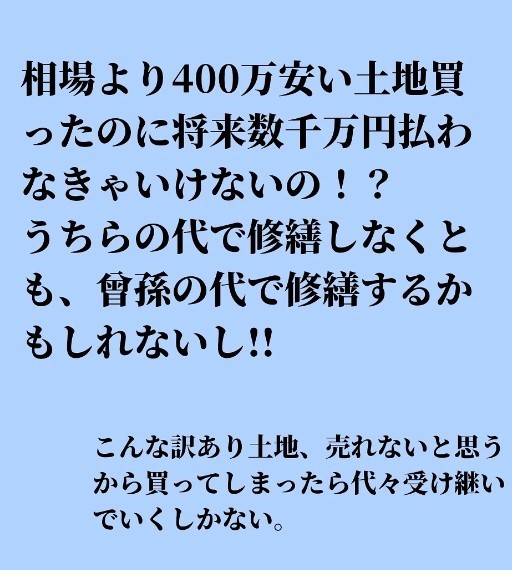 相場より400万安い土地買ったのに将来数千万円払わなきゃいけないの！？
うちらの代で修繕しなくとも、曾孫の代で修繕するかもしれないし!!

こんな訳あり土地、売れないと思うから買ってしまったら代々受け継いでいくしかない。